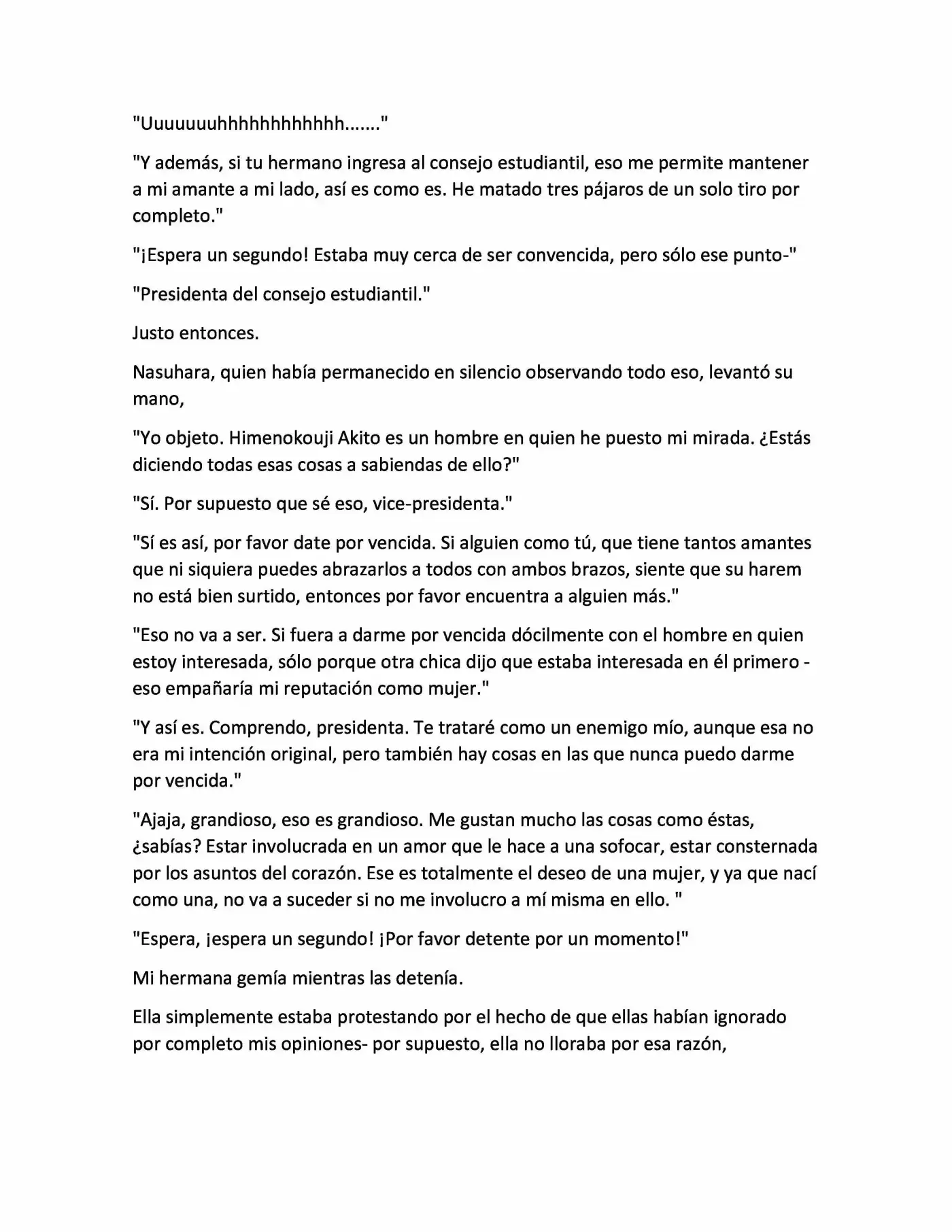 "Uuuuuuuhhhhhhhhhhhh......."

"Y además, si tu hermano ingresa al consejo estudiantil, eso me permite mantener a mi amante a mi lado, así es como es. He matado tres pájaros de un solo tiro por completo."

"¡Espera un segundo! Estaba muy cerca de ser convencida, pero sólo ese punto-"

"Presidenta del consejo estudiantil."

Justo entonces.

Nasuhara, quien había permanecido en silencio observando todo eso, levantó su mano,

"Yo objeto. Himenokouji Akito es un hombre en quien he puesto mi mirada. ¿Estás diciendo todas esas cosas a sabiendas de ello?"

"Sí. Por supuesto que sé eso, vice-presidenta."

"Sí es así, por favor date por vencida. Si alguien como tú, que tiene tantos amantes que ni siquiera puedes abrazarlos a todos con ambos brazos, siente que su harem no está bien surtido, entonces por favor encuentra a alguien más."

"Eso no va a ser. Si fuera a darme por vencida dócilmente con el hombre en quien estoy interesada, sólo porque otra chica dijo que estaba interesada en él primero - eso empañaría mi reputación como mujer."

"Y así es. Comprendo, presidenta. Te trataré como un enemigo mío, aunque esa no era mi intención original, pero también hay cosas en las que nunca puedo darme por vencida."

"Ajaja, grandioso, eso es grandioso. Me gustan mucho las cosas como éstas, ¿sabías? Estar involucrada en un amor que le hace a una sofocar, estar consternada por los asuntos del corazón. Ese es totalmente el deseo de una mujer, y ya que nací como una, no va a suceder si no me involucro a mí misma en ello. "

"Espera, ¡espera un segundo! ¡Por favor detente por un momento!"

Mi hermana gemía mientras las detenía.

Ella simplemente estaba protestando por el hecho de que ellas habían ignorado por completo mis opiniones- por supuesto, ella no lloraba por esa razón,